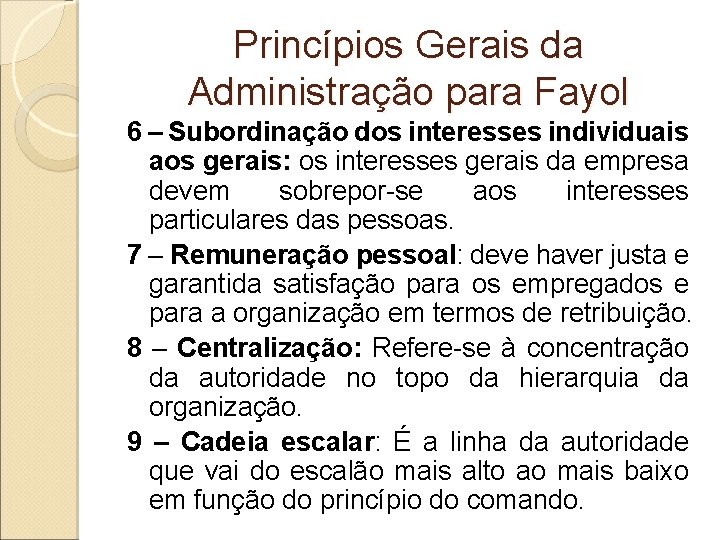 Princípios Gerais da Administração para Fayol

6 – Subordinação dos interesses individuais aos gerais: os interesses gerais da empresa devem sobrepor-se aos interesses particulares das pessoas.

7 – Remuneração pessoal: deve haver justa e garantida satisfação para os empregados e para a organização em termos de retribuição.

8 – Centralização: Refere-se à concentração da autoridade no topo da hierarquia da organização.

9 – Cadeia escalar: É a linha da autoridade que vai do escalão mais alto ao mais baixo em função do princípio do comando.